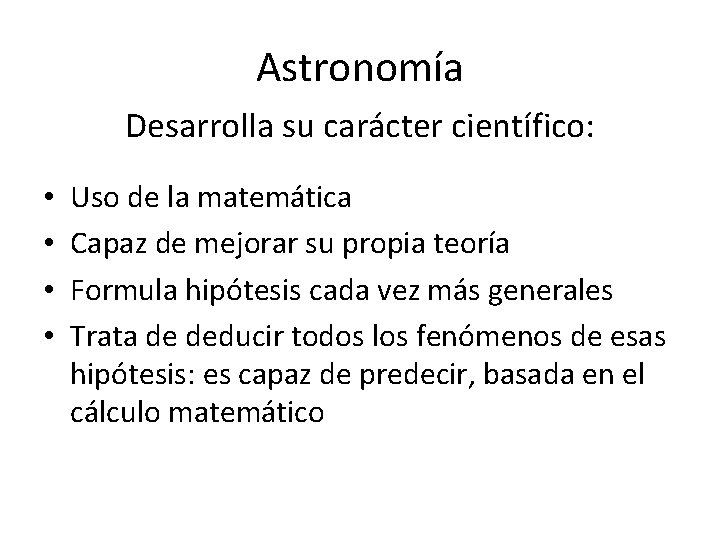 Astronomía

Desarrolla su carácter científico:

• Uso de la matemática
• Capaz de mejorar su propia teoría
• Formula hipótesis cada vez más generales
• Trata de deducir todos los fenómenos de esas hipótesis: es capaz de predecir, basada en el cálculo matemático